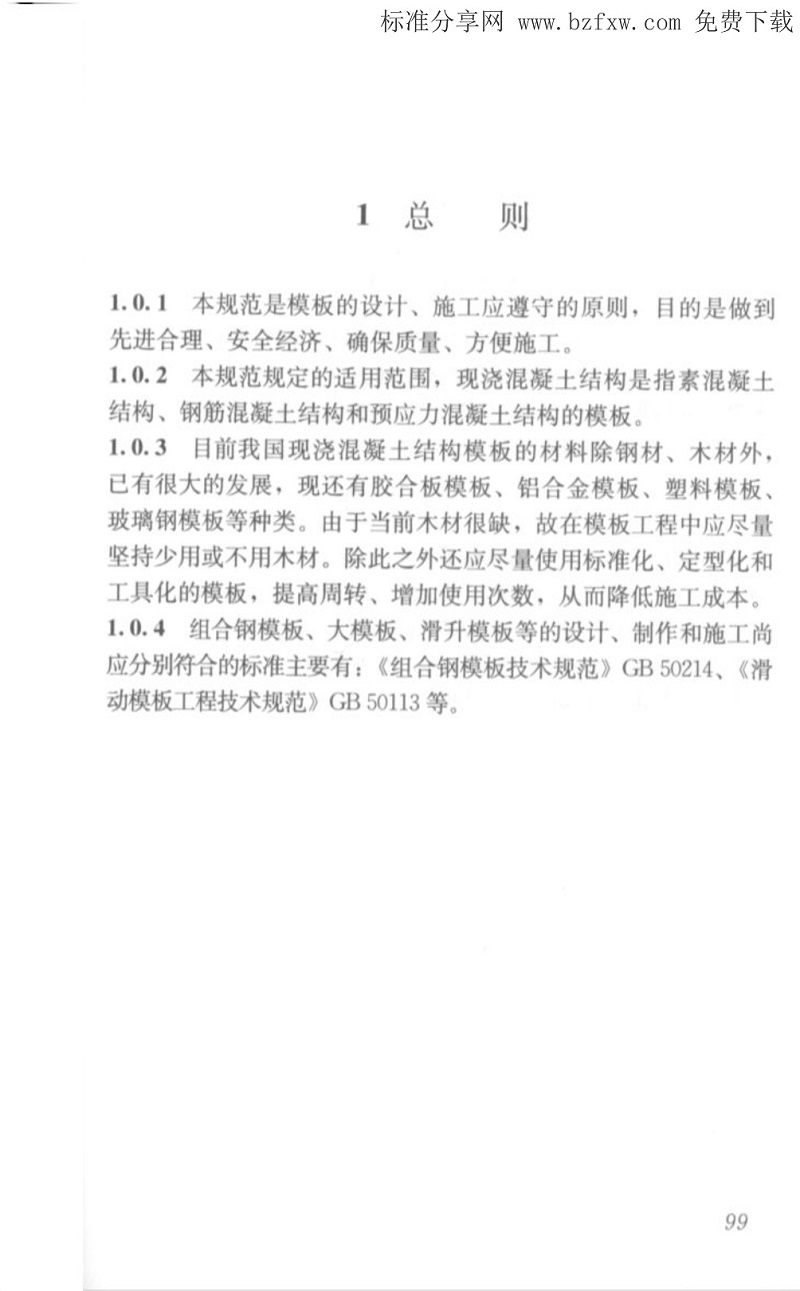 标准分享网 www.bzfxw.com 免费下载

1 总 则

1.0.1 本规范是模板的设计、施工应遵守的原则，目的是做到先进合理、安全经济、确保质量、方便施工。

1.0.2 本规范规定的适用范围，现浇混凝土结构是指素混凝土结构、钢筋混凝土结构和预应力混凝土结构的模板。

1.0.3 目前我国现浇混凝土结构模板的材料除钢材、木材外，已有很大的发展，现还有胶合板模板、铝合金模板、塑料模板、玻璃钢模板等种类。由于当前木材很缺，故在模板工程中应尽量坚持少用或不用木材。除此之外还应尽量使用标准化、定型化和工具化的模板，提高周转、增加使用次数，从而降低施工成本。

1.0.4 组合钢模板、大模板、滑升模板等的设计、制作和施工尚应分别符合的标准主要有：《组合钢模板技术规范》GB 50214、《滑动模板工程技术规范》GB 50113 等。

99